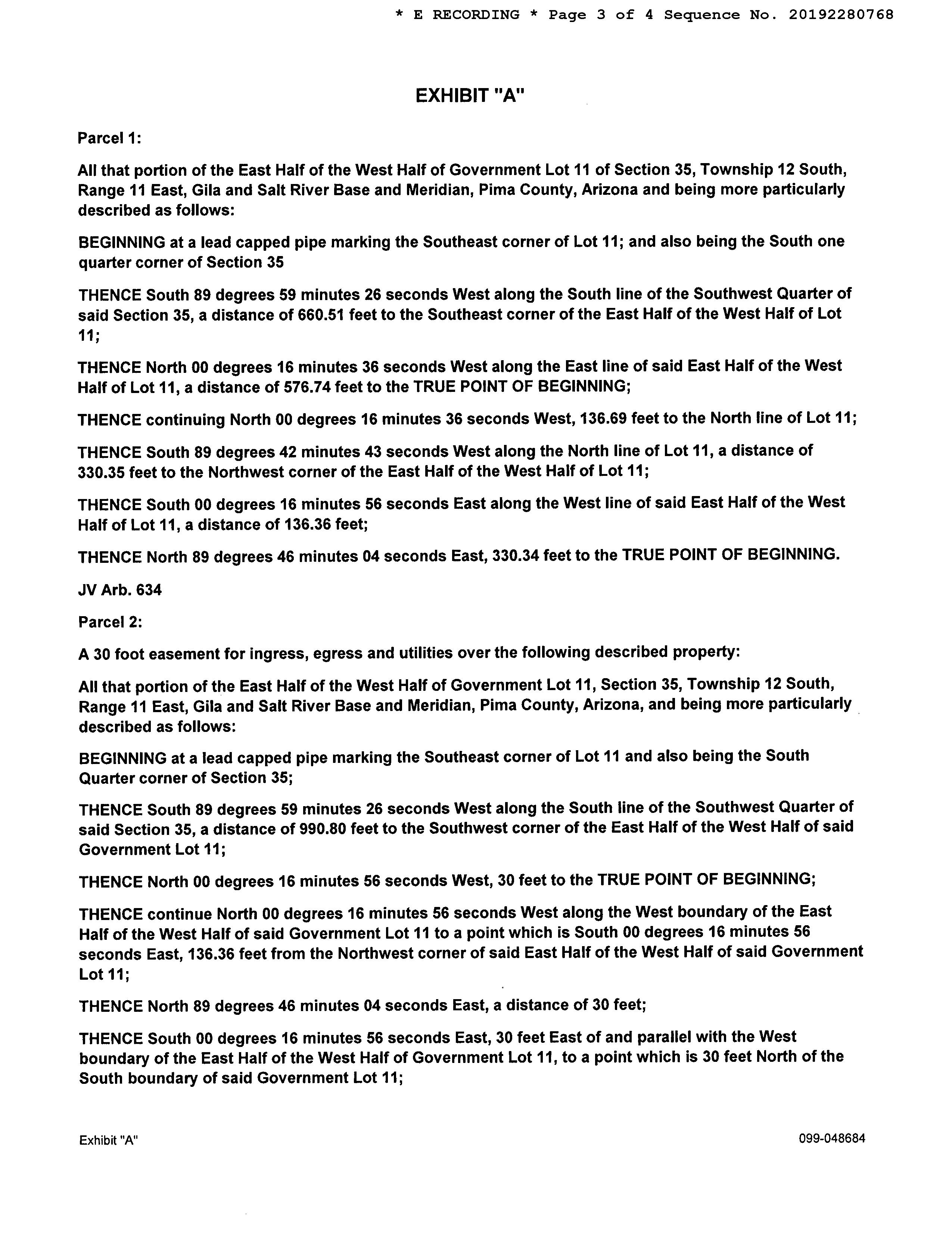 * E RECORDING * Page 3 of 4 Sequence No. 20192280768

EXHIBIT "A"

Parcel 1:

All that portion of the East Half of the West Half of Government Lot 11 of Section 35, Township 12 South, Range 11 East, Gila and Salt River Base and Meridian, Pima County, Arizona and being more particularly described as follows:

BEGINNING at a lead capped pipe marking the Southeast corner of Lot 11; and also being the South one quarter corner of Section 35

THENCE South 89 degrees 59 minutes 26 seconds West along the South line of the Southwest Quarter of said Section 35, a distance of 660.51 feet to the Southeast corner of the East Half of the West Half of Lot 11;

THENCE North 00 degrees 16 minutes 36 seconds West along the East line of said East Half of the West Half of Lot 11, a distance of 576.74 feet to the TRUE POINT OF BEGINNING;

THENCE continuing North 00 degrees 16 minutes 36 seconds West, 136.69 feet to the North line of Lot 11;

THENCE South 89 degrees 42 minutes 43 seconds West along the North line of Lot 11, a distance of 330.35 feet to the Northwest corner of the East Half of the West Half of Lot 11;

THENCE South 00 degrees 16 minutes 56 seconds East along the West line of said East Half of the West Half of Lot 11, a distance of 136.36 feet;

THENCE North 89 degrees 46 minutes 04 seconds East, 330.34 feet to the TRUE POINT OF BEGINNING.

JV Arb. 634

Parcel 2:

A 30 foot easement for ingress, egress and utilities over the following described property:

All that portion of the East Half of the West Half of Government Lot 11, Section 35, Township 12 South, Range 11 East, Gila and Salt River Base and Meridian, Pima County, Arizona, and being more particularly described as follows:

BEGINNING at a lead capped pipe marking the Southeast corner of Lot 11 and also being the South Quarter corner of Section 35;

THENCE South 89 degrees 59 minutes 26 seconds West along the South line of the Southwest Quarter of said Section 35, a distance of 990.80 feet to the Southwest corner of the East Half of the West Half of said Government Lot 11;

THENCE North 00 degrees 16 minutes 56 seconds West, 30 feet to the TRUE POINT OF BEGINNING;

THENCE continue North 00 degrees 16 minutes 56 seconds West along the West boundary of the East Half of the West Half of said Government Lot 11 to a point which is South 00 degrees 16 minutes 56 seconds East, 136.36 feet from the Northwest corner of said East Half of the West Half of said Government Lot 11;

THENCE North 89 degrees 46 minutes 04 seconds East, a distance of 30 feet;

THENCE South 00 degrees 16 minutes 56 seconds East, 30 feet East of and parallel with the West boundary of the East Half of the West Half of Government Lot 11, to a point which is 30 feet North of the South boundary of said Government Lot 11;

Exhibit "A"

099-048684